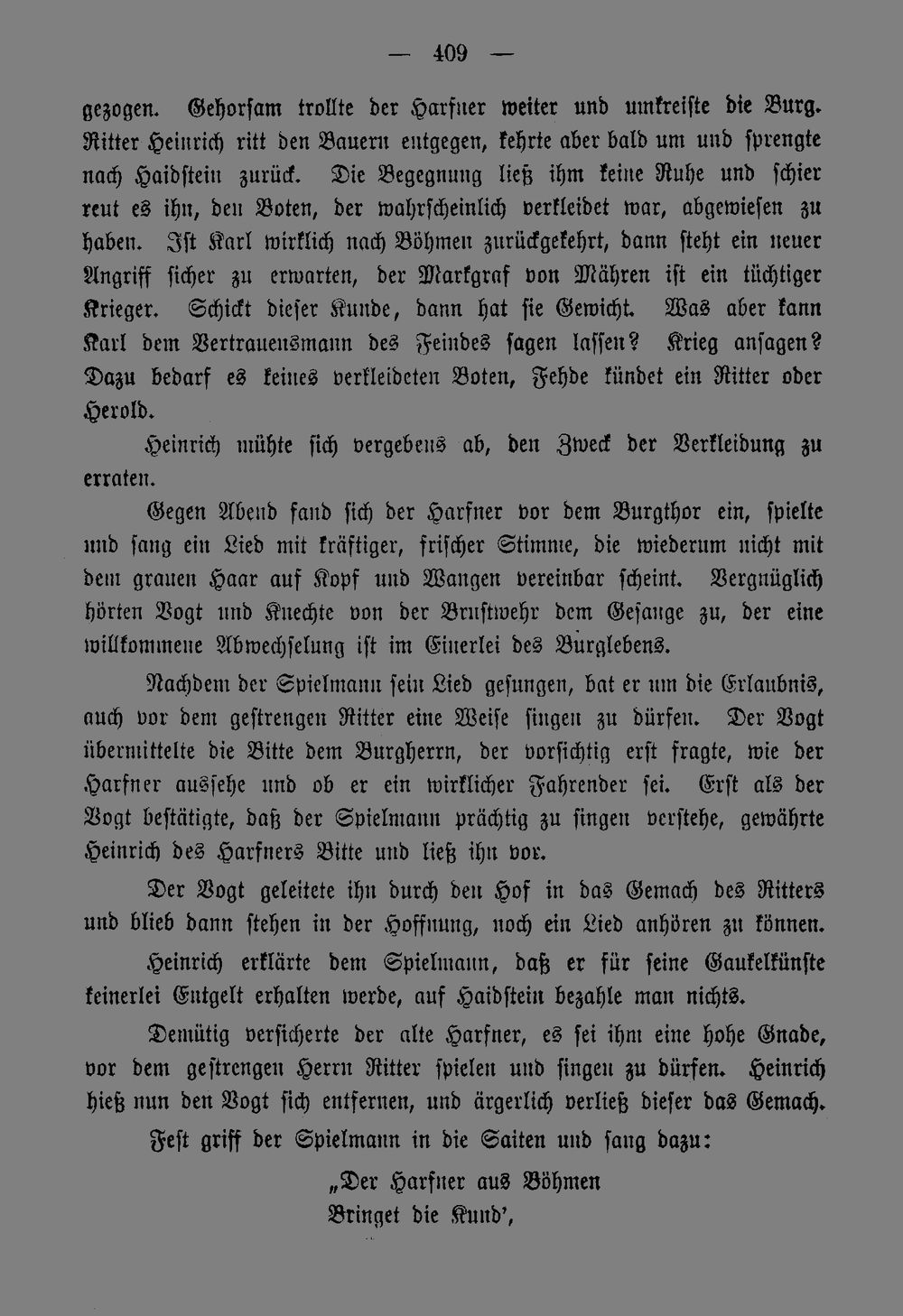 — 409 —

gezogen. Gehorsam trollte der Harfner weiter und umkreiste die Burg. Ritter Heinrich ritt den Bauern entgegen, kehrte aber bald um und sprengte nach Haidstein zurück. Die Begegnung ließ ihm keine Ruhe und schier reut es ihn, den Boten, der wahrscheinlich verkleidet war, abgewiesen zu haben. Ist Karl wirklich nach Böhmen zurückgekehrt, dann steht ein neuer Angriff sicher zu erwarten, der Markgraf von Mähren ist ein tüchtiger Krieger. Schickt dieser Kunde, dann hat sie Gewicht. Was aber kann Karl dem Vertrauensmann des Feindes sagen lassen? Krieg ansagen? Dazu bedarf es keines verkleideten Boten, Fehde kündet ein Ritter oder Herold.

Heinrich mühte sich vergebens ab, den Zweck der Verkleidung zu erraten.

Gegen Abend fand sich der Harfner vor dem Burgthor ein, spielte und sang ein Lied mit kräftiger, frischer Stimme, die wiederum nicht mit dem grauen Haar auf Kopf und Wangen vereinbar scheint. Vergnüglich hörten Vogt und Knechte von der Brustwehr dem Gesange zu, der eine willkommene Abwechselung ist im Einerlei des Burglebens.

Nachdem der Spielmann sein Lied gesungen, bat er um die Erlaubnis, auch vor dem gestrengen Ritter eine Weise singen zu dürfen. Der Vogt übermittelte die Bitte dem Burgherrn, der vorsichtig erst fragte, wie der Harfner aussehe und ob er ein wirklicher Fahrender sei. Erst als der Vogt bestätigte, daß der Spielmann prächtig zu singen verstehe, gewährte Heinrich des Harfners Bitte und ließ ihn vor.

Der Vogt geleitete ihn durch den Hof in das Gemach des Ritters und blieb dann stehen in der Hoffnung, noch ein Lied anhören zu können.

Heinrich erklärte dem Spielmann, daß er für seine Gaukelkünste keinerlei Entgelt erhalten werde, auf Haidstein bezahle man nichts.

Demütig versicherte der alte Harfner, es sei ihm eine hohe Gnade, vor dem gestrengen Herrn Ritter spielen und singen zu dürfen. Heinrich hieß nun den Vogt sich entfernen, und ärgerlich verließ dieser das Gemach.

Fest griff der Spielmann in die Saiten und sang dazu:

„Der Harfner aus Böhmen
Bringet die Kund',